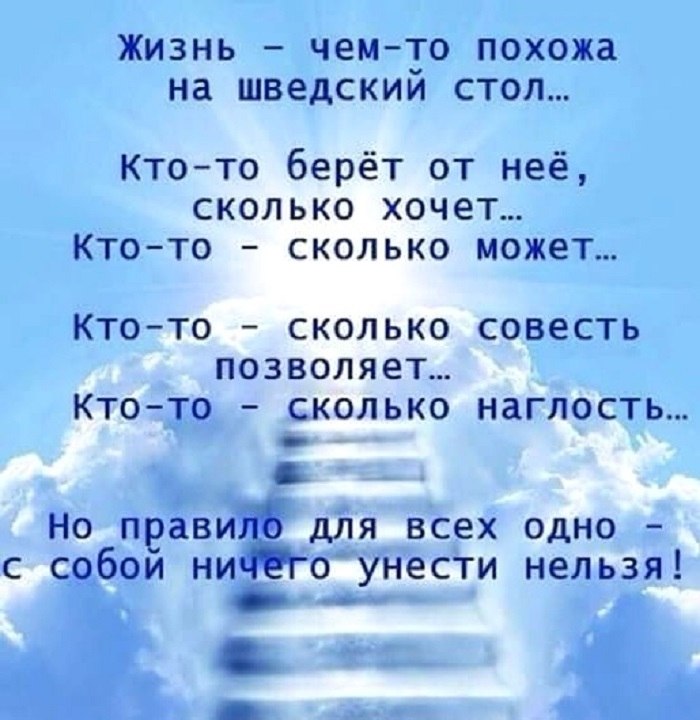 Жизнь – чем-то похожа на шведский стол...

Кто-то берёт от неё, сколько хочет...
Кто-то – сколько может...

Кто-то – сколько совесть позволяет...
Кто-то – сколько наглость...

Но правило для всех одно – с собой ничего унести нельзя!